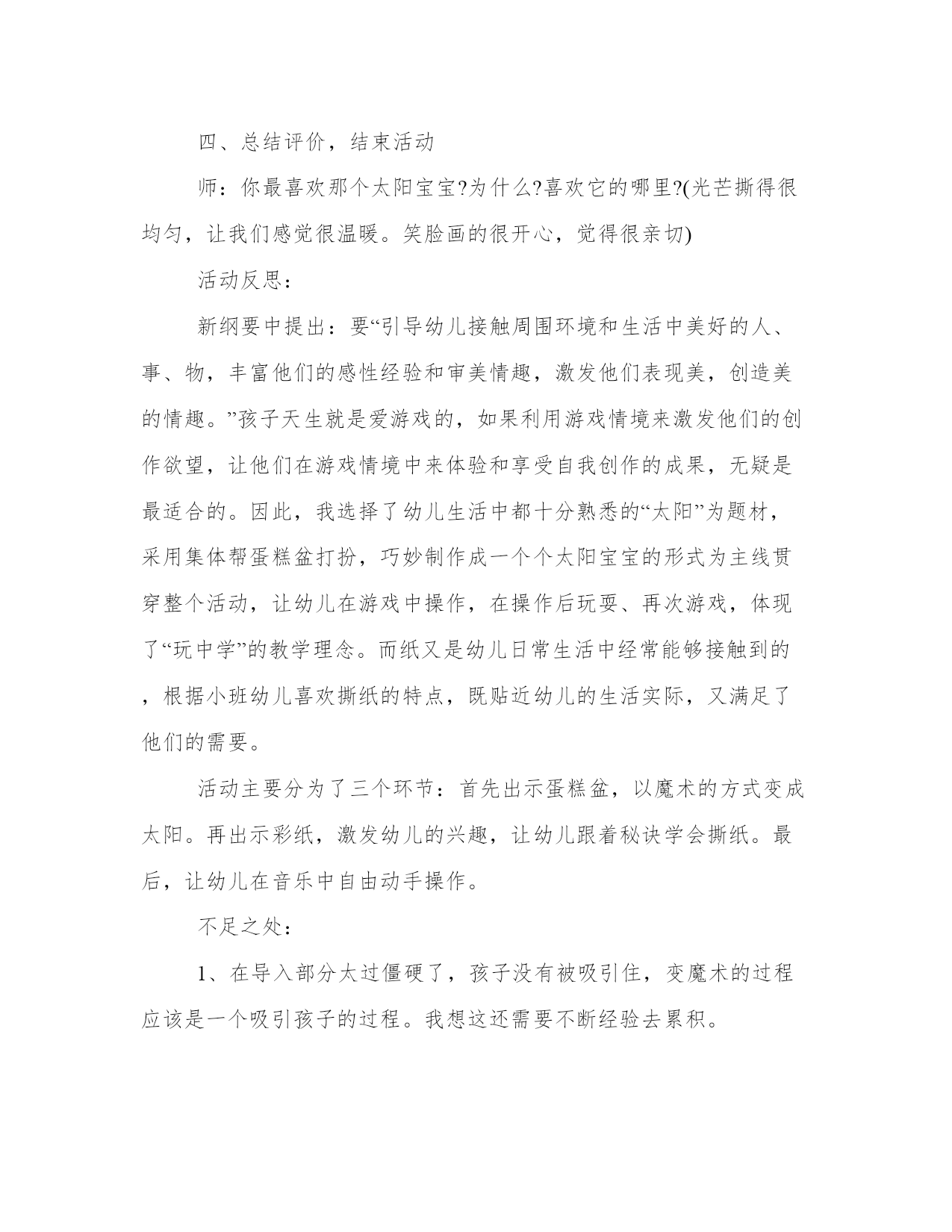 四、总结评价，结束活动

师：你最喜欢那个太阳宝宝?为什么?喜欢它的哪里?(光芒撕得很均匀，让我们感觉很温暖。笑脸画的很开心，觉得很亲切)

活动反思：

新纲要中提出：要“引导幼儿接触周围环境和生活中美好的人、事、物，丰富他们的感性经验和审美情趣，激发他们表现美，创造美的情趣。”孩子天生就是爱游戏的，如果利用游戏情境来激发他们的创作欲望，让他们在游戏情境中来体验和享受自我创作的成果，无疑是最适合的。因此，我选择了幼儿生活中都十分熟悉的“太阳”为题材，采用集体帮蛋糕盆打扮，巧妙制作成一个个太阳宝宝的形式为主线贯穿整个活动，让幼儿在游戏中操作，在操作后玩耍、再次游戏，体现了“玩中学”的教学理念。而纸又是幼儿日常生活中经常能够接触到的，根据小班幼儿喜欢撕纸的特点，既贴近幼儿的生活实际，又满足了他们的需要。

活动主要分为了三个环节：首先出示蛋糕盆，以魔术的方式变成太阳。再出示彩纸，激发幼儿的兴趣，让幼儿跟着秘诀学会撕纸。最后，让幼儿在音乐中自由动手操作。

不足之处：

1、在导入部分太过僵硬了，孩子没有被吸引住，变魔术的过程应该是一个吸引孩子的过程。我想这还需要不断经验去累积。